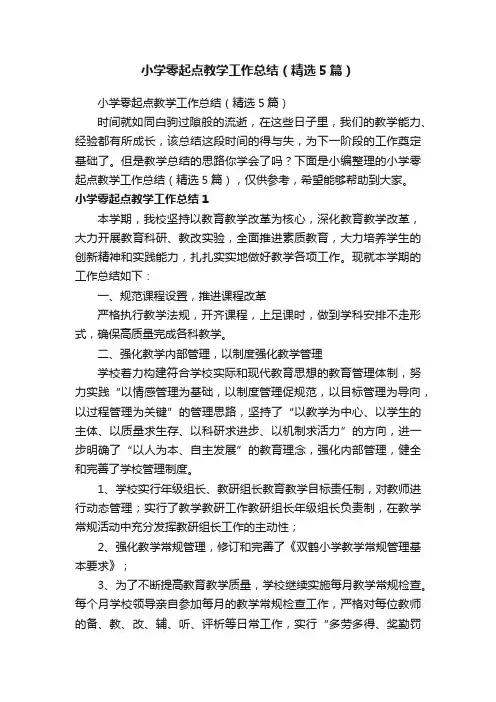 小学零起点教学工作总结（精选5篇）

小学零起点教学工作总结（精选5篇）

时间就如同白驹过隙般的流逝，在这些日子里，我们的教学能力、经验都有所成长，该总结这段时间的得与失，为下一阶段的工作奠定基础了。但是教学总结的思路你学会了吗？下面是小编整理的小学零起点教学工作总结（精选5篇），仅供参考，希望能够帮助到大家。

小学零起点教学工作总结1

本学期，我校坚持以教育教学改革为核心，深化教育教学改革，大力开展教育科研、教改实验，全面推进素质教育，大力培养学生的创新精神和实践能力，扎扎实实地做好教学各项工作。现就本学期的工作总结如下：

一、规范课程设置，推进课程改革

严格执行教学法规，开齐课程，上足课时，做到学科安排不走形式，确保高质量完成各科教学。

二、强化教学内部管理，以制度强化教学管理

学校着力构建符合学校实际和现代教育思想的教育管理体制，努力实践“以情感管理为基础，以制度管理促规范，以目标管理为导向，以过程管理为关键”的管理思路，坚持了“以教学为中心、以学生的主体、以质量求生存、以科研求进步、以机制求活力”的方向，进一步明确了“以人为本、自主发展”的教育理念，强化内部管理，健全和完善了学校管理制度。

1、学校实行年级组长、教研组长教育教学目标责任制，对教师进行动态管理；实行了教学教研工作教研组长年级组长负责制，在教学常规活动中充分发挥教研组长工作的主动性；

2、强化教学常规管理，修订和完善了《双鹤小学教学常规管理基本要求》；

3、为了不断提高教育教学质量，学校继续实施每月教学常规检查。每个月学校领导亲自参加每月的教学常规检查工作，严格对每位教师的备、教、改、辅、听、评析等日常工作，实行“多劳多得、奖勤罚